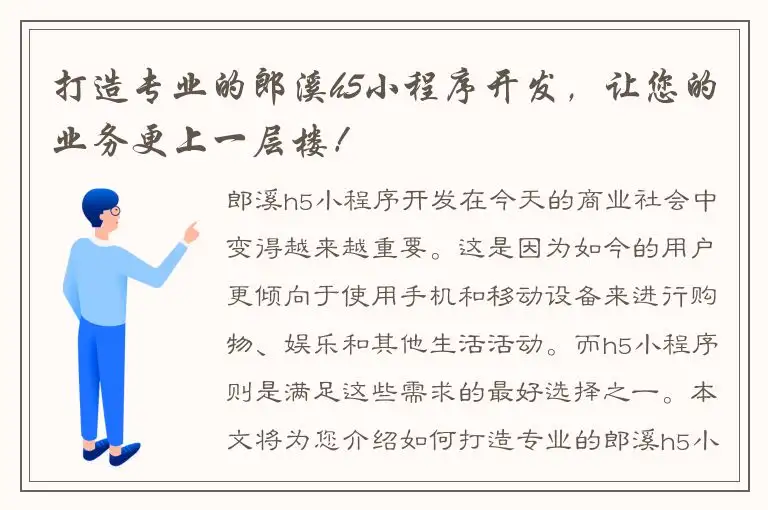 打造专业的郎溪h5小程序开发，让您的业务更上一层楼！

郎溪h5小程序开发在今天的商业社会中变得越来越重要。这是因为如今的用户更倾向于使用手机和移动设备来进行购物、娱乐和其他生活活动。而h5小程序则是满足这些需求的最好选择之一。本文将为您介绍如何打造专业的郎溪h5小